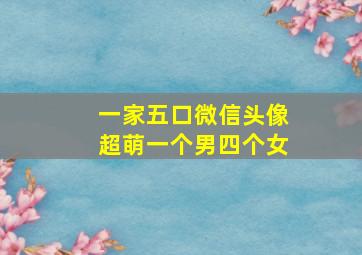 一家五口微信头像
超萌一个男四个女